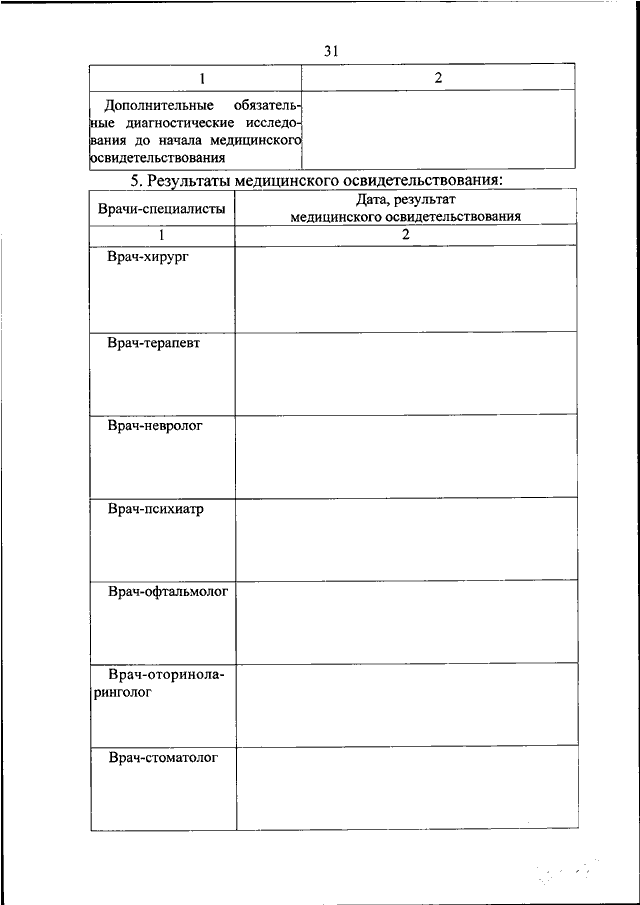 31

| 1 | 2 |
|---|---|
| Дополнительные обязательные диагностические исследования до начала медицинского освидетельствования | |

5. Результаты медицинского освидетельствования:

| Врачи-специалисты | Дата, результат медицинского освидетельствования |
|---|---|
| 1 | 2 |
| Врач-хирург | |
| Врач-терапевт | |
| Врач-невролог | |
| Врач-психиатр | |
| Врач-офтальмолог | |
| Врач-оториноларинголог | |
| Врач-стоматолог | |